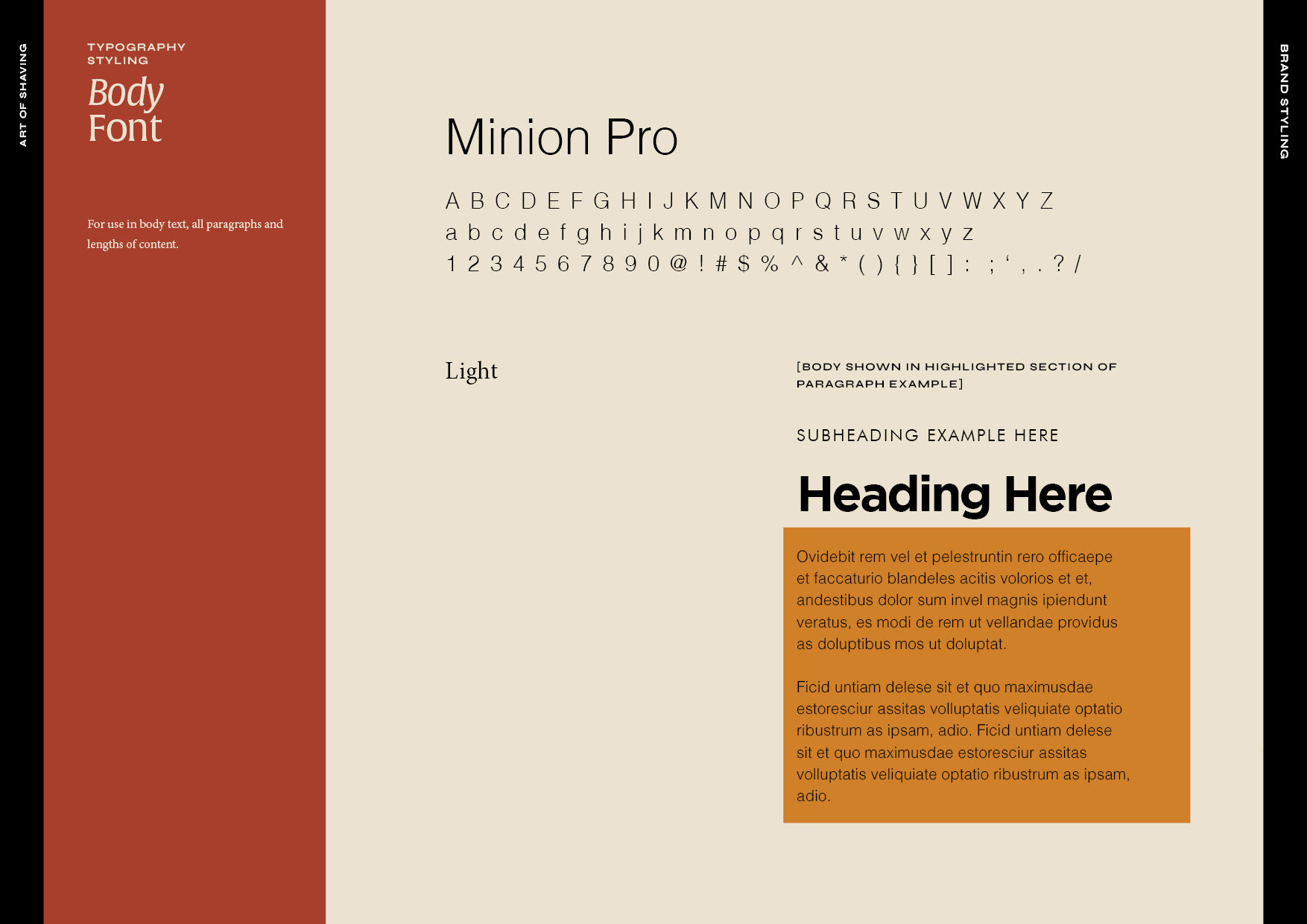 ART OF SHAVING

TYPOGRAPHY
STYLING

Body
Font

For use in body text, all paragraphs and lengths of content.

Minion Pro

A B C D E F G H I J K M N O P Q R S T U V W X Y Z
a b c d e f g h i j k m n o p q r s t u v w x y z
1 2 3 4 5 6 7 8 9 0 @ ! # $ % ^ & * ( ) { } [ ] : ; ' , . ? /

Light

[BODY SHOWN IN HIGHLIGHTED SECTION OF PARAGRAPH EXAMPLE]

SUBHEADING EXAMPLE HERE

Heading Here

Ovidebit rem vel et pelestruntin rero officaepe et faccaturio blandeles acitis volorios et et, andestibus dolor sum invel magnis ipiendunt veratus, es modi de rem ut vellandae providus as doluptibus mos ut doluptat.

Ficid untiam delese sit et quo maximusdae estoresciur assitas volluptatis veliquiate optatio ribustrum as ipsam, adio. Ficid untiam delese sit et quo maximusdae estoresciur assitas volluptatis veliquiate optatio ribustrum as ipsam, adio.

BRAND STYLING